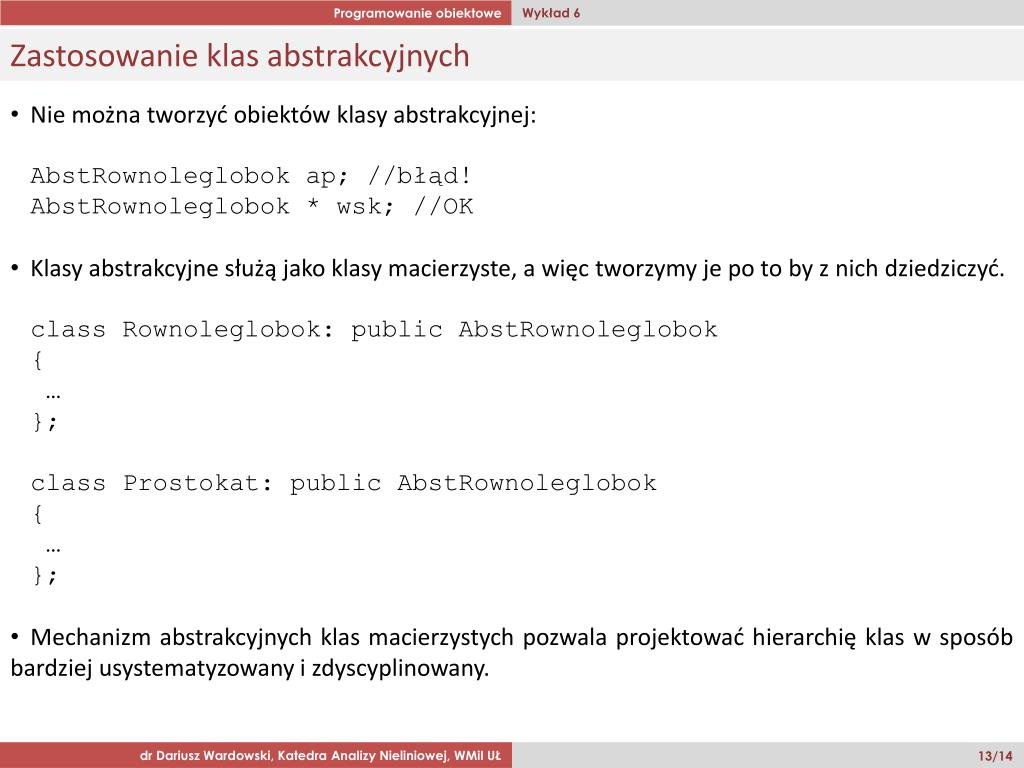 Programowanie obiektowe Wykład 6

Zastosowanie klas abstrakcyjnych

• Nie można tworzyć obiektów klasy abstrakcyjnej:

AbstRownoleglobok ap; //błąd!
AbstRownoleglobok * wsk; //OK

• Klasy abstrakcyjne służą jako klasy macierzyste, a więc tworzymy je po to by z nich dziedziczyć.

class Rownoleglobok: public AbstRownoleglobok
{
…
};

class Prostokat: public AbstRownoleglobok
{
…
};

• Mechanizm abstrakcyjnych klas macierzystych pozwala projektować hierarchię klas w sposób bardziej usystematyzowany i zdyscyplinowany.

dr Dariusz Wardowski, Katedra Analizy Nieliniowej, WMiI UŁ 13/14